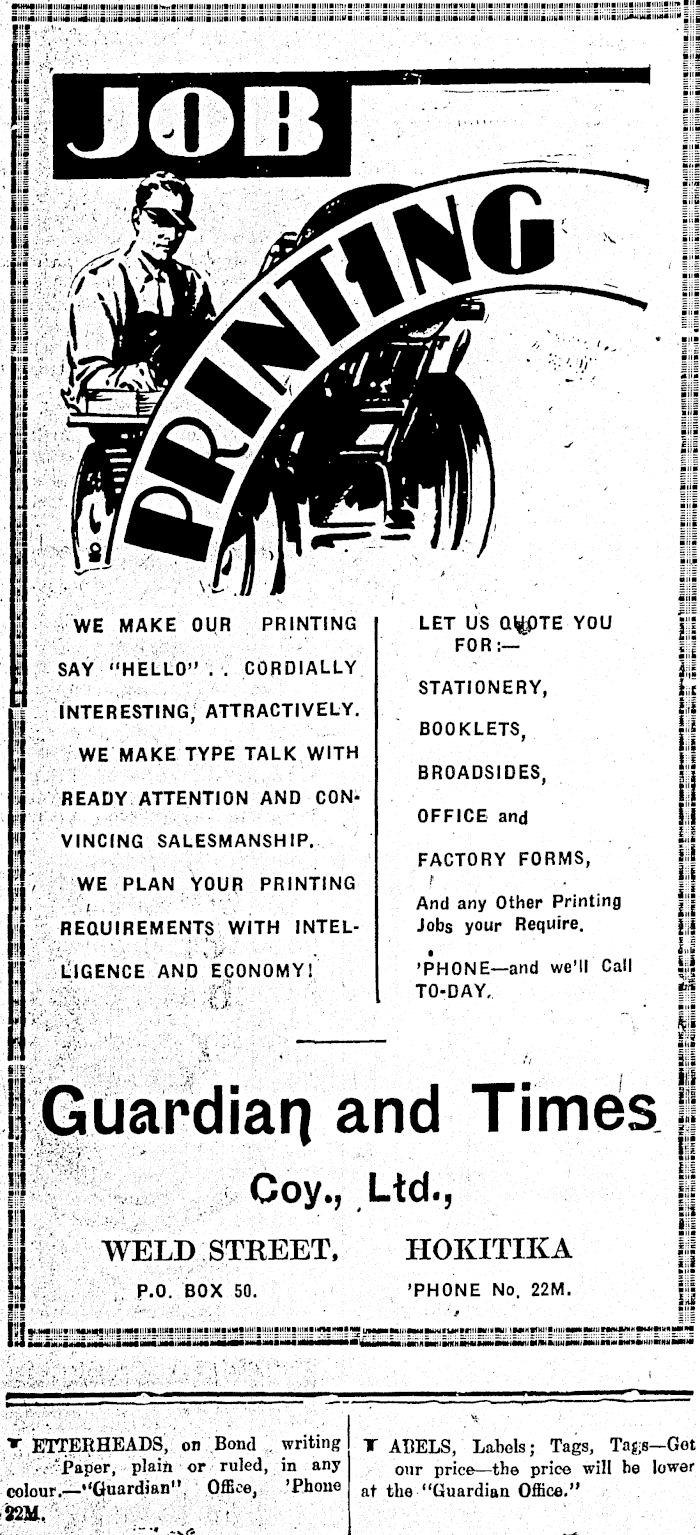 JOB

PRINTING

WE MAKE OUR PRINTING SAY "HELLO" . . CORDIALLY INTERESTING, ATTRACTIVELY.

WE MAKE TYPE TALK WITH READY ATTENTION AND CONVINCING SALESMANSHIP.

WE PLAN YOUR PRINTING REQUIREMENTS WITH INTELLIGENCE AND ECONOMY!

LET US QUOTE YOU FOR:—

STATIONERY,

BOOKLETS,

BROADSIDES,

OFFICE and

FACTORY FORMS,

And any Other Printing Jobs your Require.

'PHONE—and we'll Call TO-DAY.

Guardian and Times

Coy., Ltd.,

WELD STREET, HOKITIKA

P.O. BOX 50. 'PHONE No. 22M.

LETTERHEADS, on Bond writing Paper, plain or ruled, in any colour.—"Guardian" Office, 'Phone 22M.

LABELS, Labels; Tags, Tags—Get our price—the price will be lower at the "Guardian Office."